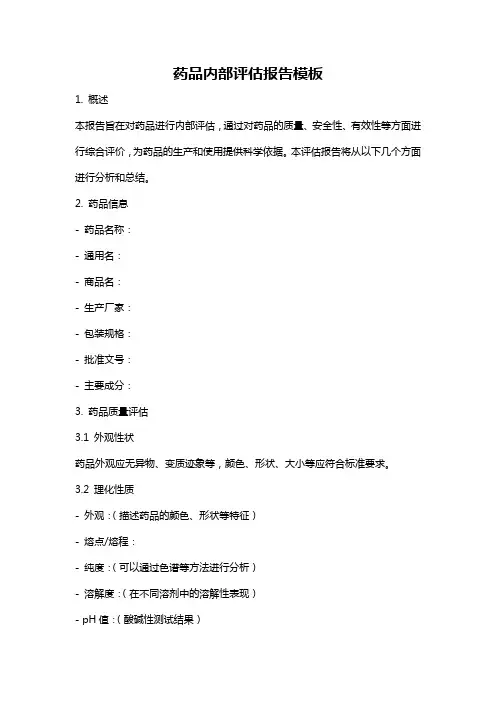 药品内部评估报告模板

1. 概述

本报告旨在对药品进行内部评估，通过对药品的质量、安全性、有效性等方面进行综合评价，为药品的生产和使用提供科学依据。本评估报告将从以下几个方面进行分析和总结。

2. 药品信息

- 药品名称：

- 通用名：

- 商品名：

- 生产厂家：

- 包装规格：

- 批准文号：

- 主要成分：

3. 药品质量评估

3.1 外观性状

药品外观应无异物、变质迹象等，颜色、形状、大小等应符合标准要求。

3.2 理化性质

- 外观：（描述药品的颜色、形状等特征）

- 熔点/熔程：

- 纯度：（可以通过色谱等方法进行分析）

- 溶解度：（在不同溶剂中的溶解性表现）

- pH 值：（酸碱性测试结果）